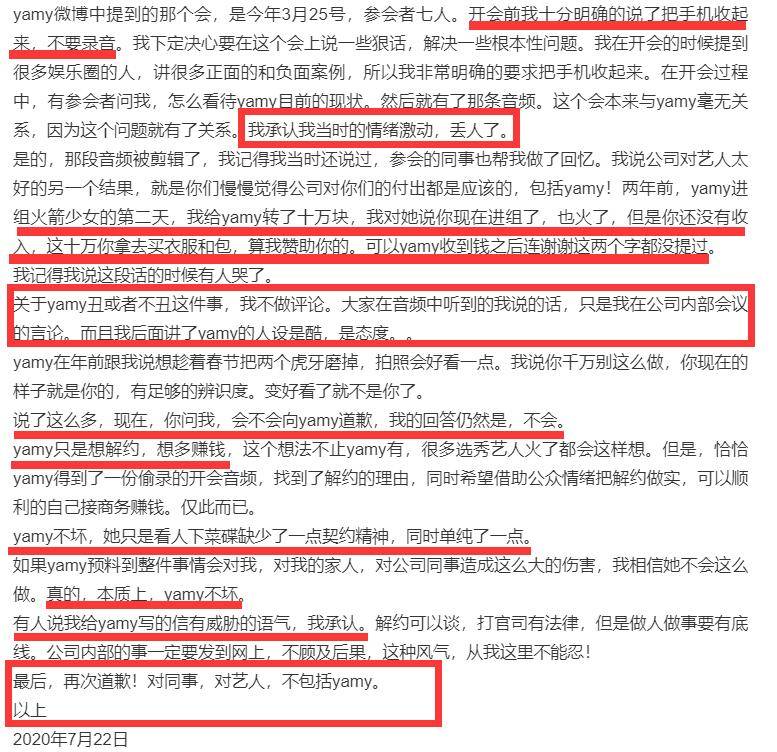 yamy微博中提到的那个会，是今年3月25号，参会者七人。开会前我十分明确的说了把手机收起来，不要录音。我下定决心要在这个会上说一些狠话，解决一些根本性问题。我在开会的时候提到很多娱乐圈的人，讲很多正面的和负面案例，所以我非常明确的要求把手机收起来。在开会过程中，有参会者问我，怎么看待yamy目前的现状。然后就有了那条音频。这个会本来与yamy毫无关系，因为这个问题就有了关系。我承认我当时的情绪激动，丢人了。
是的，那段音频被剪辑了，我记得我当时还说过，参会的同事也帮我做了回忆。我说公司对艺人太好的另一个结果，就是你们慢慢觉得公司对你们的付出都是应该的，包括yamy！两年前，yamy进组火箭少女的第二天，我给yamy转了十万块，我对她说你现在进组了，也火了，但是你还没有收入，这十万你拿去买衣服和包，算我赞助你的。可以yamy收到钱之后连谢谢这两个字都没提过。
我记得我说这段话的时候有人哭了。
关于yamy丑或者不丑这件事，我不做评论。大家在音频中听到的我说的话，只是我在公司内部会议的言论。而且我后面讲了yamy的人设是酷，是态度。。
yamy在年前跟我说想趁着春节把两个虎牙磨掉，拍照会好看一点。我说你千万别这么做，你现在的样子就是你的，有足够的辨识度。变好看了就不是你了。
说了这么多，现在，你问我，会不会向yamy道歉，我的回答仍然是，不会。
yamy只是想解约，想多赚钱，这个想法不止yamy有，很多选秀艺人火了都会这样想。但是，恰恰yamy得到了一份偷录的开会音频，找到了解约的理由，同时希望借助公众情绪把解约做实，可以顺利的自己接商务赚钱。仅此而已。
yamy不坏，她只是看人下菜碟缺少了一点契约精神，同时单纯了一点。
如果yamy预料到整件事情会对我，对我的家人，对公司同事造成这么大的伤害，我相信她不会这么做。真的，本质上，yamy不坏。
有人说我给yamy写的信有威胁的语气，我承认。解约可以谈，打官司有法律，但是做人做事要有底线。公司内部的事一定要发到网上，不顾及后果，这种风气，从我这里不能忍！
最后，再次道歉！对同事，对艺人，不包括yamy。
以上
2020年7月22日